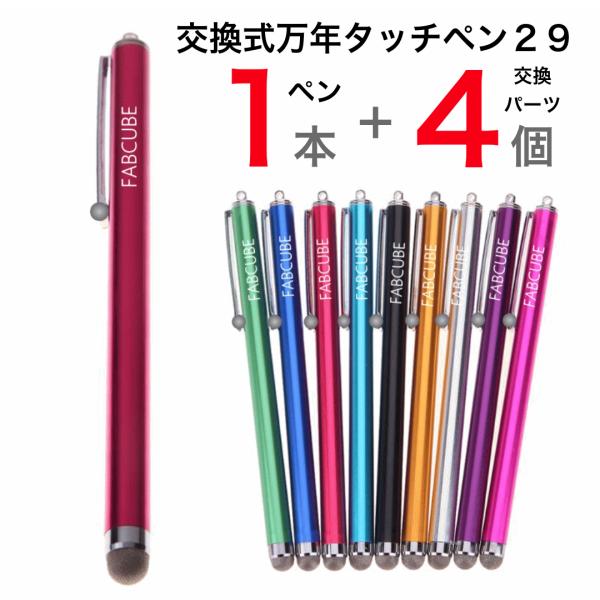 交換式万年タッチペン２９

1 ペン 本 ＋ 4 交換 パーツ 個

FABCUBE

FABCUBE

FABCUBE

FABCUBE

FABCUBE

FABCUBE

FABCUBE

FABCUBE

FABCUBE

FABCUBE